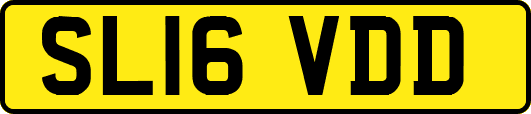 SL16 VDD